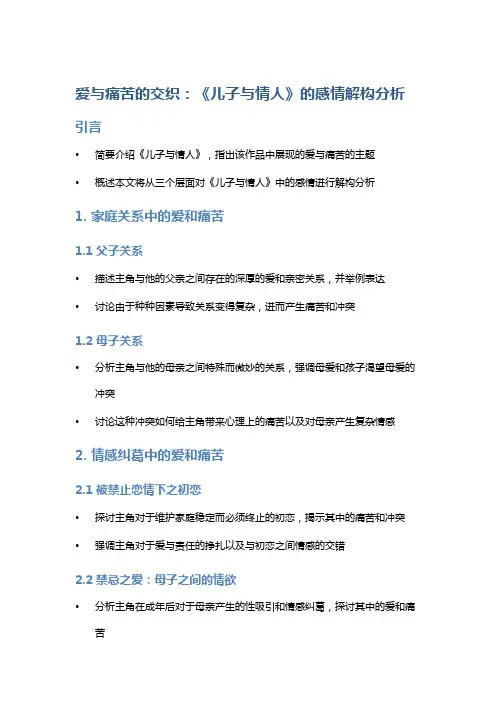 爱与痛苦的交织：《儿子与情人》的感情解构分析

引言

• 简要介绍《儿子与情人》，指出该作品中展现的爱与痛苦的主题

• 概述本文将从三个层面对《儿子与情人》中的感情进行解构分析

1. 家庭关系中的爱和痛苦

1.1 父子关系

• 描述主角与他的父亲之间存在的深厚的爱和亲密关系，并举例表达

• 讨论由于种种因素导致关系变得复杂，进而产生痛苦和冲突

1.2 母子关系

• 分析主角与他的母亲之间特殊而微妙的关系，强调母爱和孩子渴望母爱的冲突

• 讨论这种冲突如何给主角带来心理上的痛苦以及对母亲产生复杂情感

2. 情感纠葛中的爱和痛苦

2.1 被禁止恋情下之初恋

• 探讨主角对于维护家庭稳定而必须终止的初恋，揭示其中的痛苦和冲突

• 强调主角对于爱与责任的挣扎以及与初恋之间情感的交错

2.2 禁忌之爱：母子之间的情欲

• 分析主角在成年后对于母亲产生的性吸引和情感纠葛，探讨其中的爱和痛苦